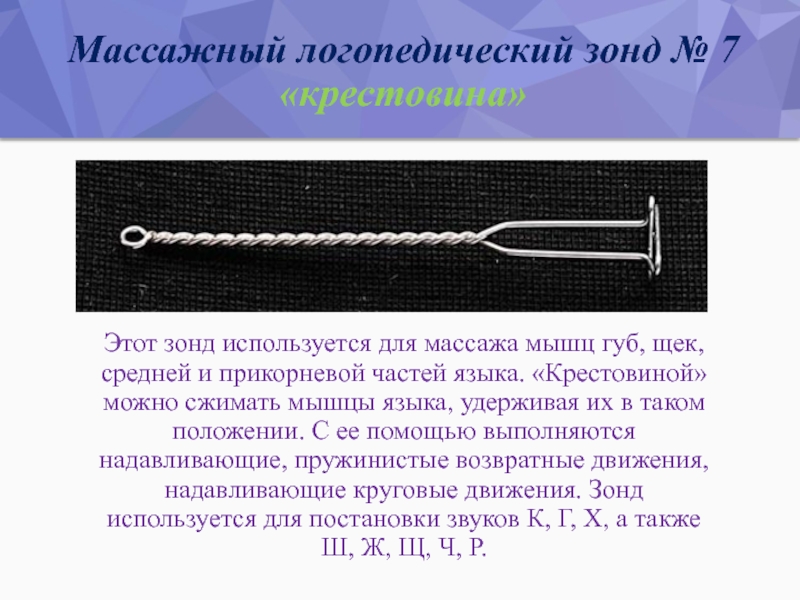 Массажный логопедический зонд № 7
«крестовина»

Этот зонд используется для массажа мышц губ, щек, средней и прикорневой частей языка. «Крестовиной» можно сжимать мышцы языка, удерживая их в таком положении. С ее помощью выполняются надавливающие, пружинистые возвратные движения, надавливающие круговые движения. Зонд используется для постановки звуков К, Г, Х, а также Ш, Ж, Щ, Ч, Р.